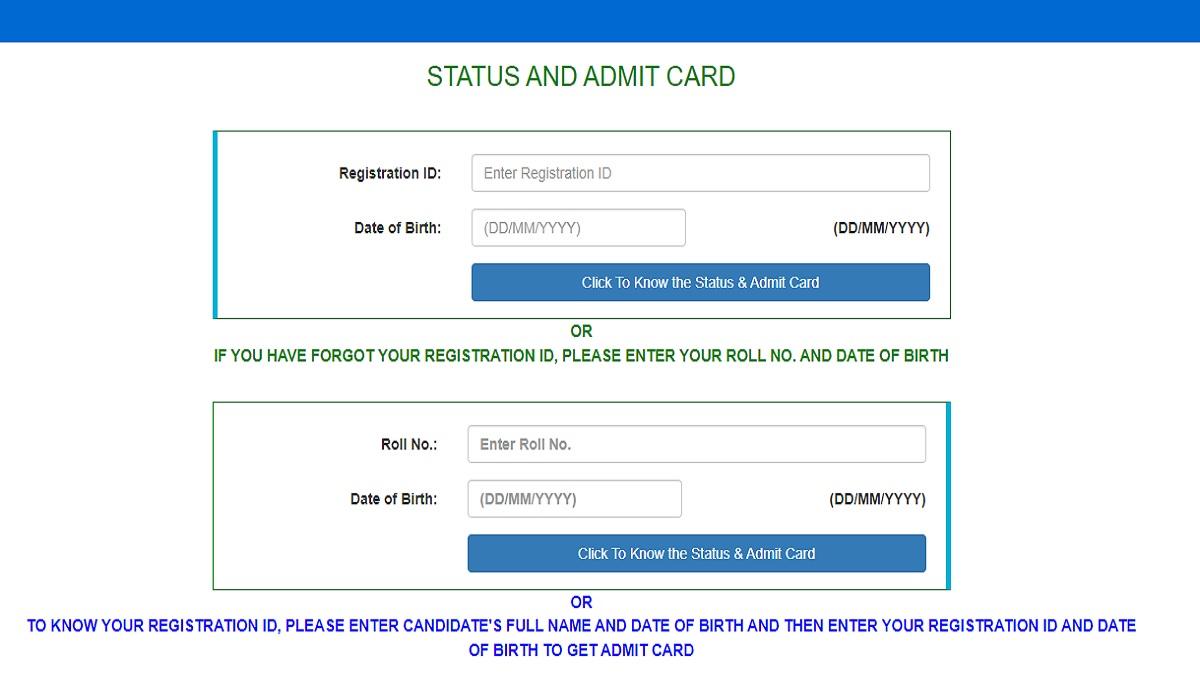 STATUS AND ADMIT CARD

Registration ID: Enter Registration ID

Date of Birth: (DD/MM/YYYY) (DD/MM/YYYY)

Click To Know the Status & Admit Card

OR

IF YOU HAVE FORGOT YOUR REGISTRATION ID, PLEASE ENTER YOUR ROLL NO. AND DATE OF BIRTH

Roll No.: Enter Roll No.

Date of Birth: (DD/MM/YYYY) (DD/MM/YYYY)

Click To Know the Status & Admit Card

OR

TO KNOW YOUR REGISTRATION ID, PLEASE ENTER CANDIDATE'S FULL NAME AND DATE OF BIRTH AND THEN ENTER YOUR REGISTRATION ID AND DATE OF BIRTH TO GET ADMIT CARD